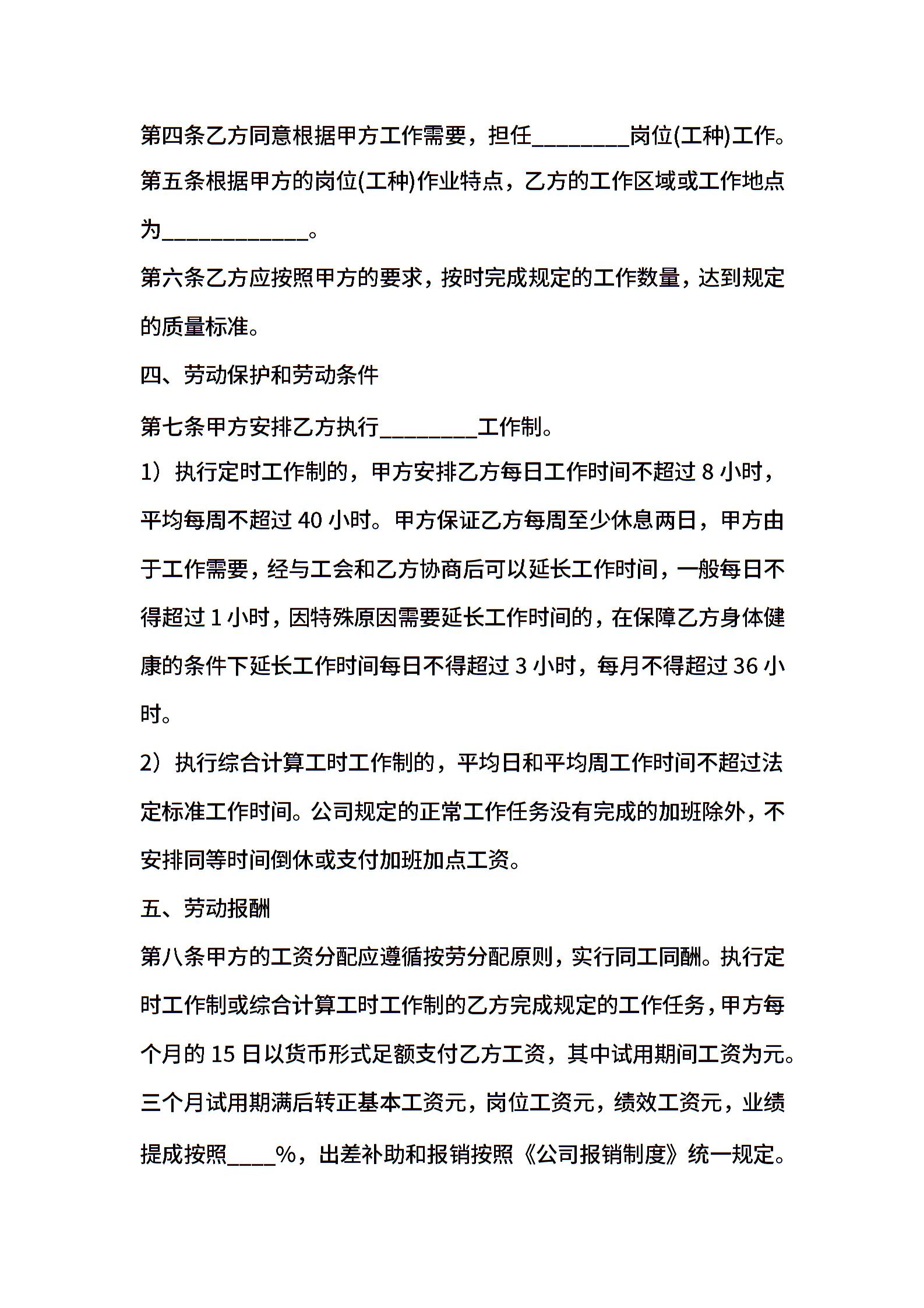 第四条乙方同意根据甲方工作需要，担任________岗位(工种)工作。

第五条根据甲方的岗位(工种)作业特点，乙方的工作区域或工作地点为____________。

第六条乙方应按照甲方的要求，按时完成规定的工作数量，达到规定的质量标准。

四、劳动保护和劳动条件

第七条甲方安排乙方执行________工作制。

1）执行定时工作制的，甲方安排乙方每日工作时间不超过 8 小时，平均每周不超过 40 小时。甲方保证乙方每周至少休息两日，甲方由于工作需要，经与工会和乙方协商后可以延长工作时间，一般每日不得超过 1 小时，因特殊原因需要延长工作时间的，在保障乙方身体健康的条件下延长工作时间每日不得超过 3 小时，每月不得超过 36 小时。

2）执行综合计算工时工作制的，平均日和平均周工作时间不超过法定标准工作时间。公司规定的正常工作任务没有完成的加班除外，不安排同等时间倒休或支付加班加点工资。

五、劳动报酬

第八条甲方的工资分配应遵循按劳分配原则，实行同工同酬。执行定时工作制或综合计算工时工作制的乙方完成规定的工作任务，甲方每个月的 15 日以货币形式足额支付乙方工资，其中试用期间工资为元。三个月试用期满后转正基本工资元，岗位工资元，绩效工资元，业绩提成按照____%，出差补助和报销按照《公司报销制度》统一规定。